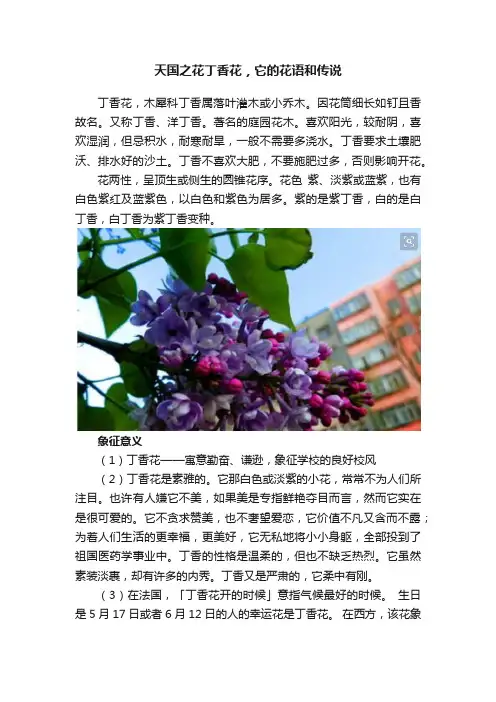 天国之花丁香花，它的花语和传说

丁香花，木犀科丁香属落叶灌木或小乔木。因花筒细长如钉且香故名。又称丁香、洋丁香。著名的庭园花木。喜欢阳光，较耐阴，喜欢湿润，但忌积水，耐寒耐旱，一般不需要多浇水。丁香要求土壤肥沃、排水好的沙土。丁香不喜欢大肥，不要施肥过多，否则影响开花。

花两性，呈顶生或侧生的圆锥花序。花色 紫、淡紫或蓝紫，也有白色紫红及蓝紫色，以白色和紫色为居多。紫的是紫丁香，白的是白丁香，白丁香为紫丁香变种。

象征意义

（1）丁香花——寓意勤奋、谦逊，象征学校的良好校风

（2）丁香花是素雅的。它那白色或淡紫的小花，常常不为人们所注目。也许有人嫌它不美，如果美是专指鲜艳夺目而言，然而它实在是很可爱的。它不贪求赞美，也不奢望爱恋，它价值不凡又含而不露；为着人们生活的更幸福，更美好，它无私地将小小身躯，全部投到了祖国医药学事业中。丁香的性格是温柔的，但也不缺乏热烈。它虽然素装淡裹，却有许多的内秀。丁香又是严肃的，它柔中有刚。

（3）在法国，「丁香花开的时候」意指气候最好的时候。 生日是5月17日或者6月12日的人的幸运花是丁香花。 在西方，该花象